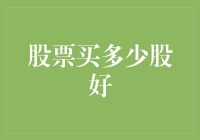 股票买多少股好